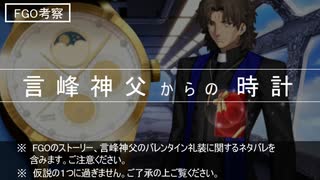 FGO考察

言峰神父からの時計

※ FGOのストーリー、言峰神父のバレンタイン礼装に関するネタバレを含みます。ご注意ください。
※ 仮説の1つに過ぎません。ご了承の上ご覧ください。